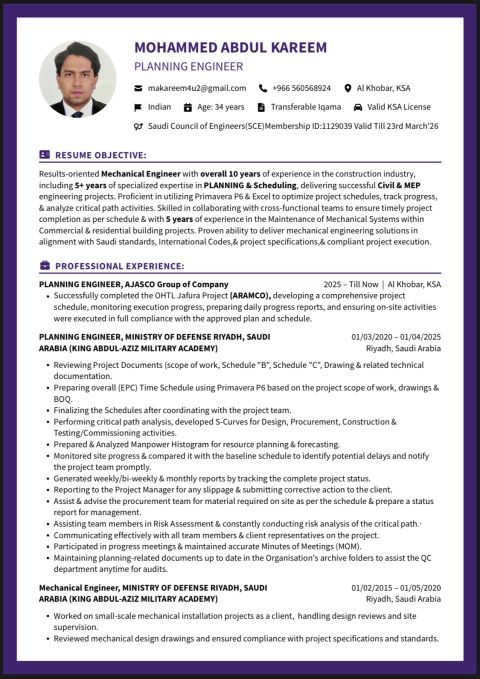 MOHAMMED ABDUL KAREEM
PLANNING ENGINEER

makareem4u2@gmail.com +966 560568924 Al Khobar, KSA
Indian Age: 34 years Transferable Iqama Valid KSA License
Saudi Council of Engineers(SCE)Membership ID:1129039 Valid Till 23rd March'26

RESUME OBJECTIVE:

Results-oriented Mechanical Engineer with overall 10 years of experience in the construction industry, including 5+ years of specialized expertise in PLANNING & Scheduling, delivering successful Civil & MEP engineering projects. Proficient in utilizing Primavera P6 & Excel to optimize project schedules, track progress, & analyze critical path activities. Skilled in collaborating with cross-functional teams to ensure timely project completion as per schedule & with 5 years of experience in the Maintenance of Mechanical Systems within Commercial & residential building projects. Proven ability to deliver mechanical engineering solutions in alignment with Saudi standards, International Codes,& project specifications,& compliant project execution.

PROFESSIONAL EXPERIENCE:

PLANNING ENGINEER, AJASCO Group of Company 2025 – Till Now | Al Khobar, KSA
• Successfully completed the OHTL Jafura Project (ARAMCO), developing a comprehensive project schedule, monitoring execution progress, preparing daily progress reports, and ensuring on-site activities were executed in full compliance with the approved plan and schedule.

PLANNING ENGINEER, MINISTRY OF DEFENSE RIYADH, SAUDI ARABIA (KING ABDUL-AZIZ MILITARY ACADEMY) 01/03/2020 – 01/04/2025 Riyadh, Saudi Arabia

• Reviewing Project Documents (scope of work, Schedule "B", Schedule "C", Drawing & related technical documentation.
• Preparing overall (EPC) Time Schedule using Primavera P6 based on the project scope of work, drawings & BOQ.
• Finalizing the Schedules after coordinating with the project team.
• Performing critical path analysis, developed S-Curves for Design, Procurement, Construction & Testing/Commissioning activities.
• Prepared & Analyzed Manpower Histogram for resource planning & forecasting.
• Monitored site progress & compared it with the baseline schedule to identify potential delays and notify the project team promptly.
• Generated weekly/bi-weekly & monthly reports by tracking the complete project status.
• Reporting to the Project Manager for any slippage & submitting corrective action to the client.
• Assist & advise the procurement team for material required on site as per the schedule & prepare a status report for management.
• Assisting team members in Risk Assessment & constantly conducting risk analysis of the critical path.
• Communicating effectively with all team members & client representatives on the project.
• Participated in progress meetings & maintained accurate Minutes of Meetings (MOM).
• Maintaining planning-related documents up to date in the Organisation's archive folders to assist the QC department anytime for audits.

Mechanical Engineer, MINISTRY OF DEFENSE RIYADH, SAUDI ARABIA (KING ABDUL-AZIZ MILITARY ACADEMY) 01/02/2015 – 01/05/2020 Riyadh, Saudi Arabia

• Worked on small-scale mechanical installation projects as a client, handling design reviews and site supervision.
• Reviewed mechanical design drawings and ensured compliance with project specifications and standards.